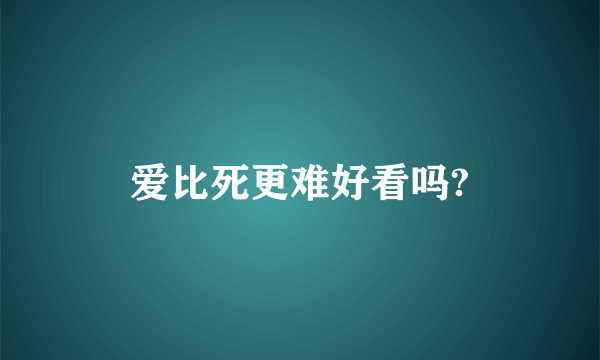 爱比死更难好看吗?